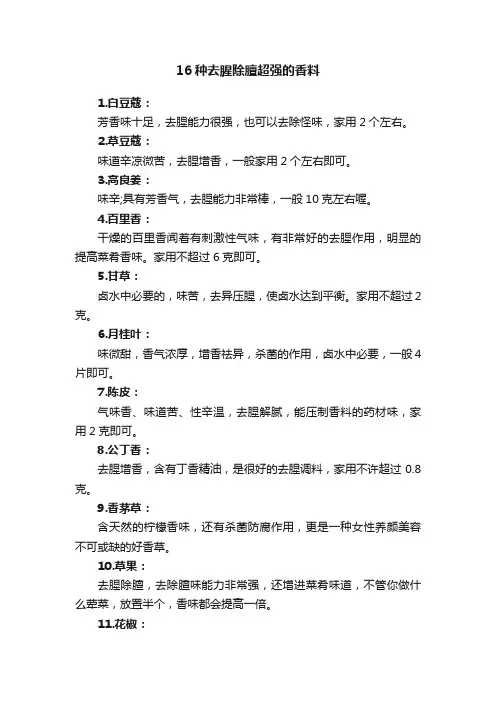 16种去腥除膻超强的香料

1.白豆蔻：

芳香味十足，去腥能力很强，也可以去除怪味，家用 2 个左右。

2.草豆蔻：

味道辛凉微苦，去腥增香，一般家用 2 个左右即可。

3.高良姜：

味辛;具有芳香气，去腥能力非常棒，一般 10 克左右喔。

4.百里香：

干燥的百里香闻着有刺激性气味，有非常好的去腥作用，明显的提高菜肴香味。家用不超过 6 克即可。

5.甘草：

卤水中必要的，味苦，去异压腥，使卤水达到平衡。家用不超过 2 克。

6.月桂叶：

味微甜，香气浓厚，增香祛异，杀菌的作用，卤水中必要，一般 4 片即可。

7.陈皮：

气味香、味道苦、性辛温，去腥解腻，能压制香料的药材味，家用 2 克即可。

8.公丁香：

去腥增香，含有丁香精油，是很好的去腥调料，家用不许超过 0.8 克。

9.香茅草：

含天然的柠檬香味，还有杀菌防腐作用，更是一种女性养颜美容不可或缺的好香草。

10.草果：

去腥除膻，去除膻味能力非常强，还增进菜肴味道，不管你做什么荤菜，放置半个，香味都会提高一倍。

11.花椒：